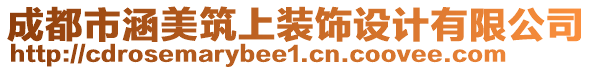 成都市涵美筑上装饰设计有限公司
http://cdrosemarybee1.cn.coovee.com